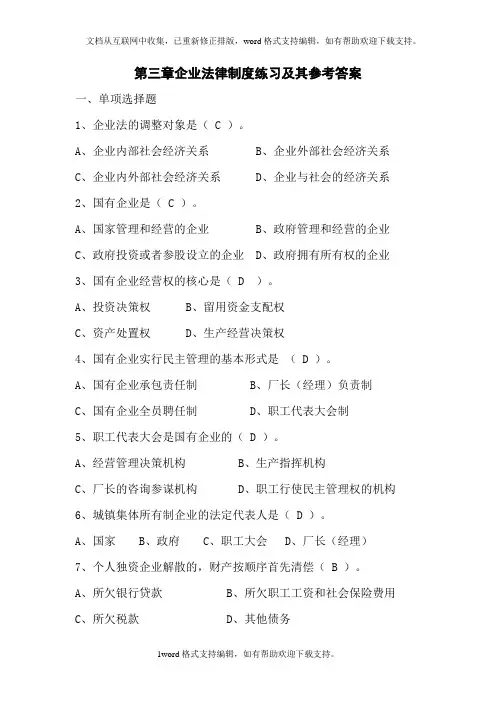 文档从互联网中收集，已重新修正排版，word 格式支持编辑，如有帮助欢迎下载支持。

第三章企业法律制度练习及其参考答案

一、单项选择题

1、企业法的调整对象是（ C ）。

A、企业内部社会经济关系　　B、企业外部社会经济关系

C、企业内外部社会经济关系　　D、企业与社会的经济关系

2、国有企业是（ C ）。

A、国家管理和经营的企业　　B、政府管理和经营的企业

C、政府投资或者参股设立的企业　D、政府拥有所有权的企业

3、国有企业经营权的核心是（ D ）。

A、投资决策权　　B、留用资金支配权

C、资产处置权　　D、生产经营决策权

4、国有企业实行民主管理的基本形式是 （ D ）。

A、国有企业承包责任制　　B、厂长（经理）负责制

C、国有企业全员聘任制　　D、职工代表大会制

5、职工代表大会是国有企业的（ D ）。

A、经营管理决策机构　　B、生产指挥机构

C、厂长的咨询参谋机构　　D、职工行使民主管理权的机构

6、城镇集体所有制企业的法定代表人是（ D ）。

A、国家　B、政府　C、职工大会　D、厂长（经理）

7、个人独资企业解散的，财产按顺序首先清偿（ B ）。

A、所欠银行贷款　　B、所欠职工工资和社会保险费用

C、所欠税款　　D、其他债务

1word 格式支持编辑，如有帮助欢迎下载支持。